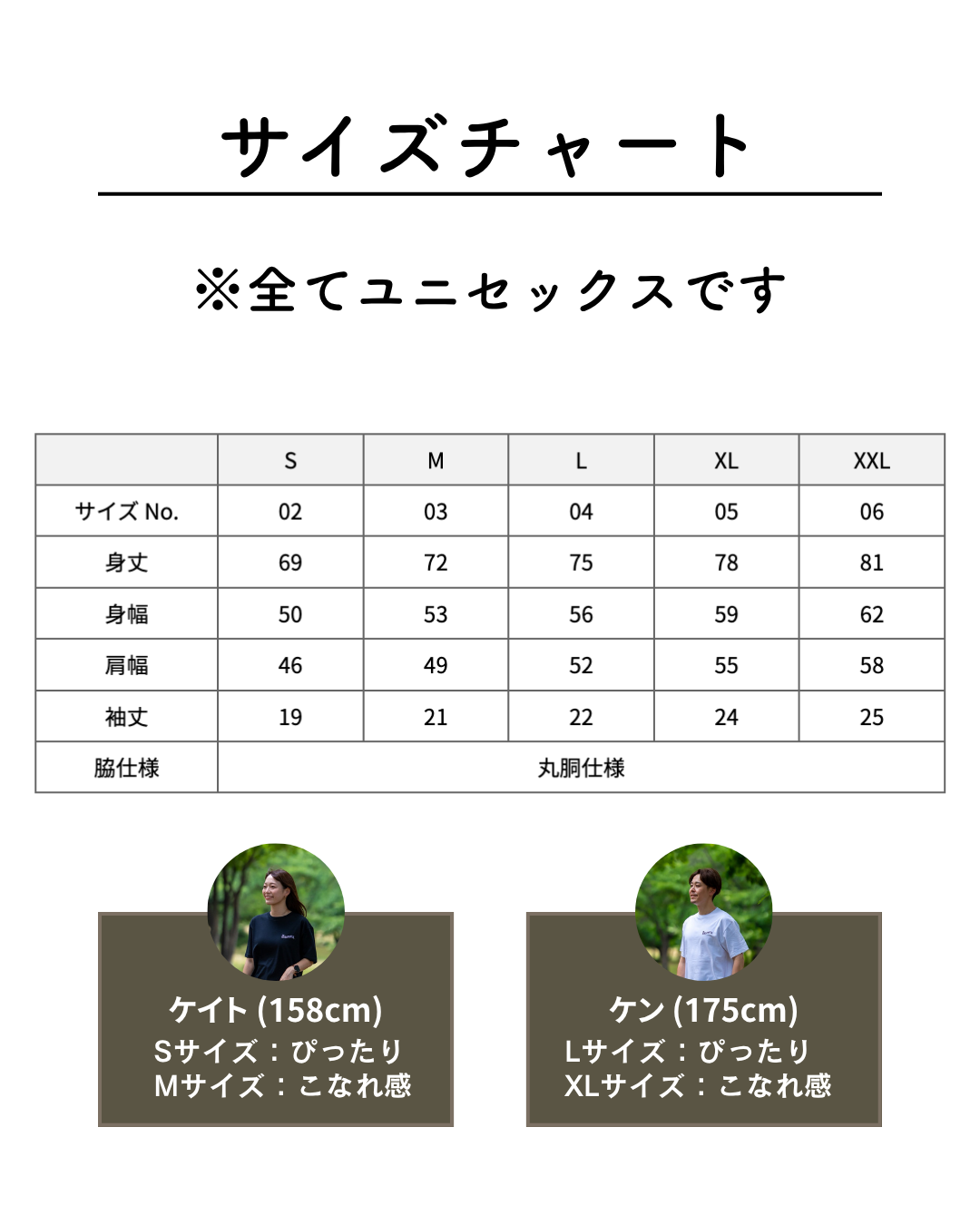 サイズチャート

※全てユニセックスです

|  | S | M | L | XL | XXL |
|---|---|---|---|---|---|
| サイズ No. | 02 | 03 | 04 | 05 | 06 |
| 身丈 | 69 | 72 | 75 | 78 | 81 |
| 身幅 | 50 | 53 | 56 | 59 | 62 |
| 肩幅 | 46 | 49 | 52 | 55 | 58 |
| 袖丈 | 19 | 21 | 22 | 24 | 25 |
| 脇仕様 | 丸胴仕様 | | | | |

ケイト (158cm)
Sサイズ：ぴったり
Mサイズ：こなれ感

ケン (175cm)
Lサイズ：ぴったり
XLサイズ：こなれ感